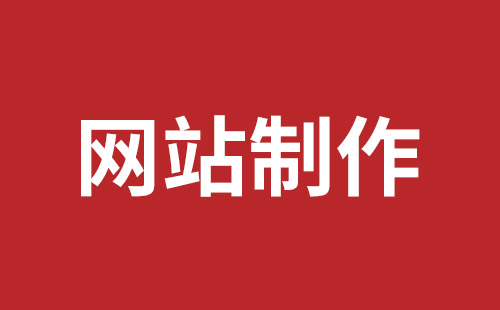 网站制作